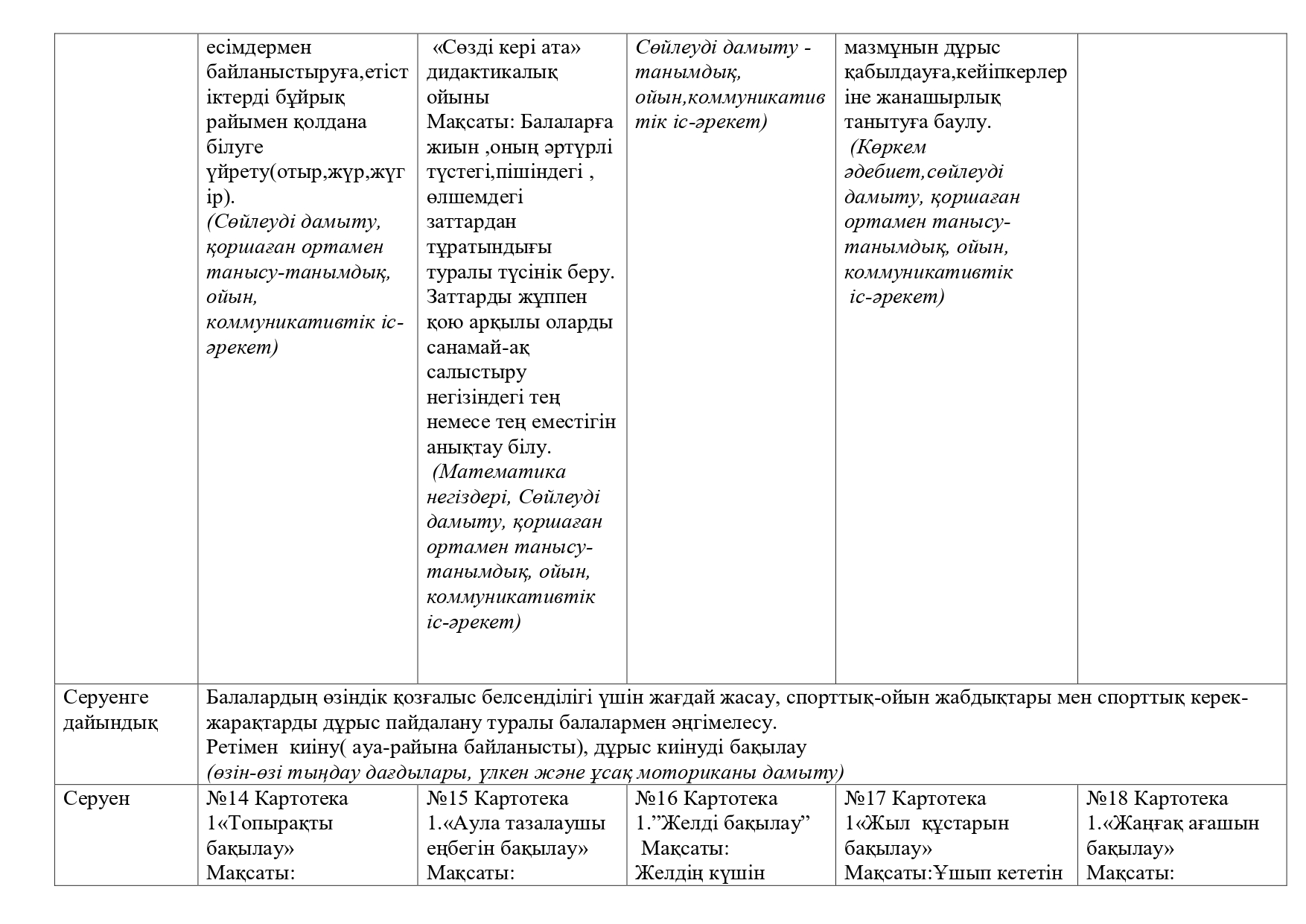 |  | есімдермен байланыстыруға,етістіктерді бұйрық райымен қолдана білуге үйрету(отыр,жүр,жүгір). (Сөйлеуді дамыту, қоршаған ортамен танысу-танымдық, ойын, коммуникативтік іс-әрекет) | «Сөзді кері ата» дидактикалық ойыны Мақсаты: Балаларға жиын ,оның әртүрлі түстегі,пішіндегі , өлшемдегі заттардан тұратындығы туралы түсінік беру. Заттарды жұппен қою арқылы оларды санамай-ақ салыстыру негізіндегі тең немесе тең еместігін анықтау білу. (Математика негіздері, Сөйлеуді дамыту, қоршаған ортамен танысу-танымдық, ойын, коммуникативтік іс-әрекет) | Сөйлеуді дамыту - танымдық, ойын,коммуникативтік іс-әрекет) | мазмұнын дұрыс қабылдауға,кейіпкерлеріне жанашырлық танытуға баулу. (Көркем әдебиет,сөйлеуді дамыту, қоршаған ортамен танысу-танымдық, ойын, коммуникативтік іс-әрекет) |  |
|---|---|---|---|---|---|
| Серуенге дайындық | Балалардың өзіндік қозғалыс белсенділігі үшін жағдай жасау, спорттық-ойын жабдықтары мен спорттық керек-жарақтарды дұрыс пайдалану туралы балалармен әңгімелесу. Ретімен киіну( ауа-райына байланысты), дұрыс киінуді бақылау (өзін-өзі тыңдау дағдылары, үлкен және ұсақ моториканы дамыту) |  |  |  |  |
| Серуен | №14 Картотека 1«Топырақты бақылау» Мақсаты: | №15 Картотека 1.«Аула тазалаушы еңбегін бақылау» Мақсаты: | №16 Картотека 1.”Желді бақылау” Мақсаты: Желдің күшін | №17 Картотека 1«Жыл құстарын бақылау» Мақсаты:Ұшып кететін | №18 Картотека 1.«Жаңғақ ағашын бақылау» Мақсаты: |